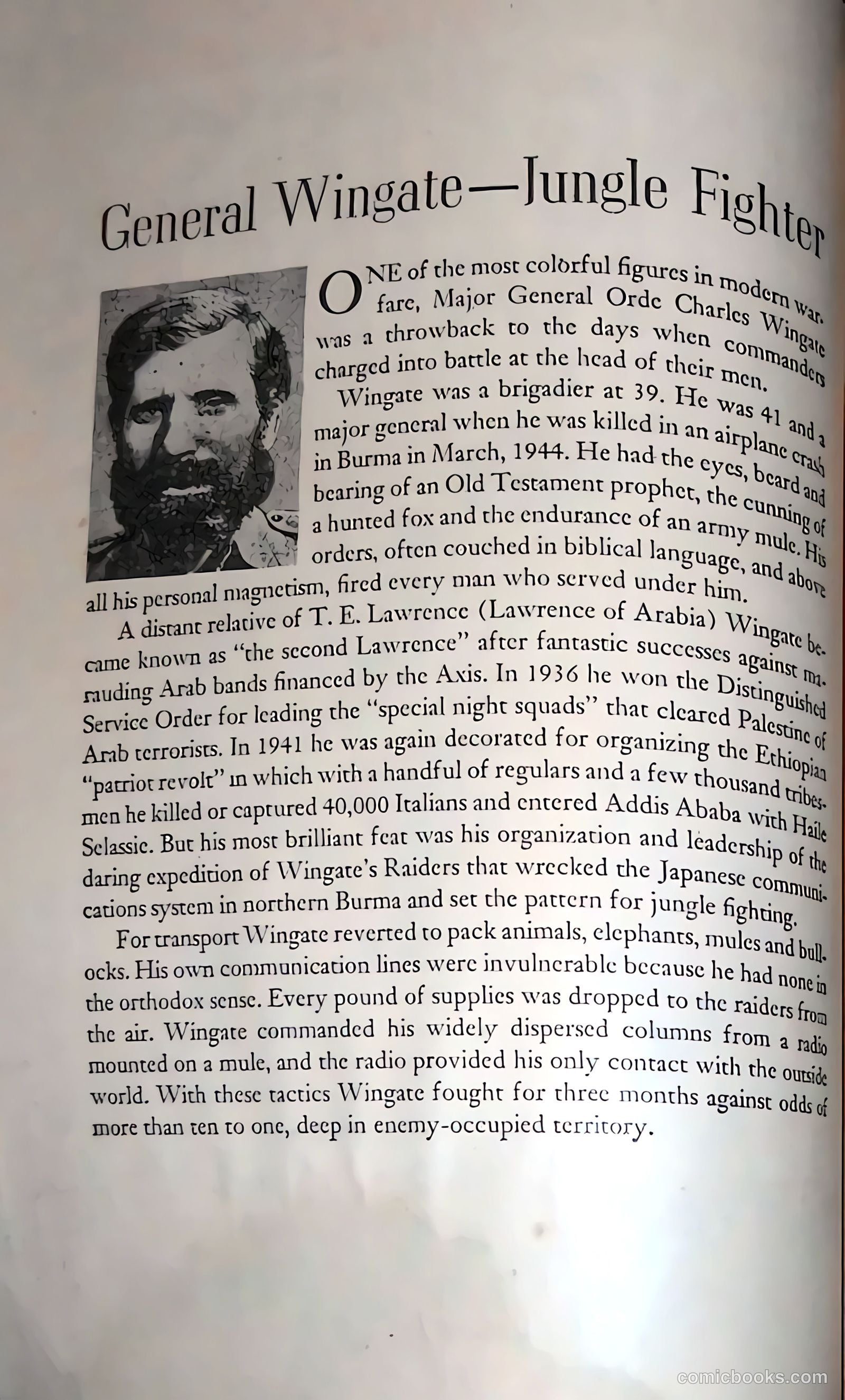 General Wingate—Jungle Fighter

ONE of the most colorful figures in modern warfare, Major General Orde Charles Wingate was a throwback to the days when commanders charged into battle at the head of their men.

Wingate was a brigadier at 39. He was 41 and a major general when he was killed in an airplane crash in Burma in March, 1944. He had the eyes, beard and bearing of an Old Testament prophet, the cunning of a hunted fox and the endurance of an army mule. His orders, often couched in biblical language, and above all his personal magnetism, fired every man who served under him.

A distant relative of T. E. Lawrence (Lawrence of Arabia) Wingate became known as "the second Lawrence" after fantastic successes against marauding Arab bands financed by the Axis. In 1936 he won the Distinguished Service Order for leading the "special night squads" that cleared Palestine of Arab terrorists. In 1941 he was again decorated for organizing the Ethiopian "patriot revolt" in which with a handful of regulars and a few thousand tribesmen he killed or captured 40,000 Italians and entered Addis Ababa with Haile Selassie. But his most brilliant feat was his organization and leadership of the daring expedition of Wingate's Raiders that wrecked the Japanese communications system in northern Burma and set the pattern for jungle fighting.

For transport Wingate reverted to pack animals, elephants, mules and bullocks. His own communication lines were invulnerable because he had none in the orthodox sense. Every pound of supplies was dropped to the raiders from the air. Wingate commanded his widely dispersed columns from a radio mounted on a mule, and the radio provided his only contact with the outside world. With these tactics Wingate fought for three months against odds of more than ten to one, deep in enemy-occupied territory.

comicbooks.com